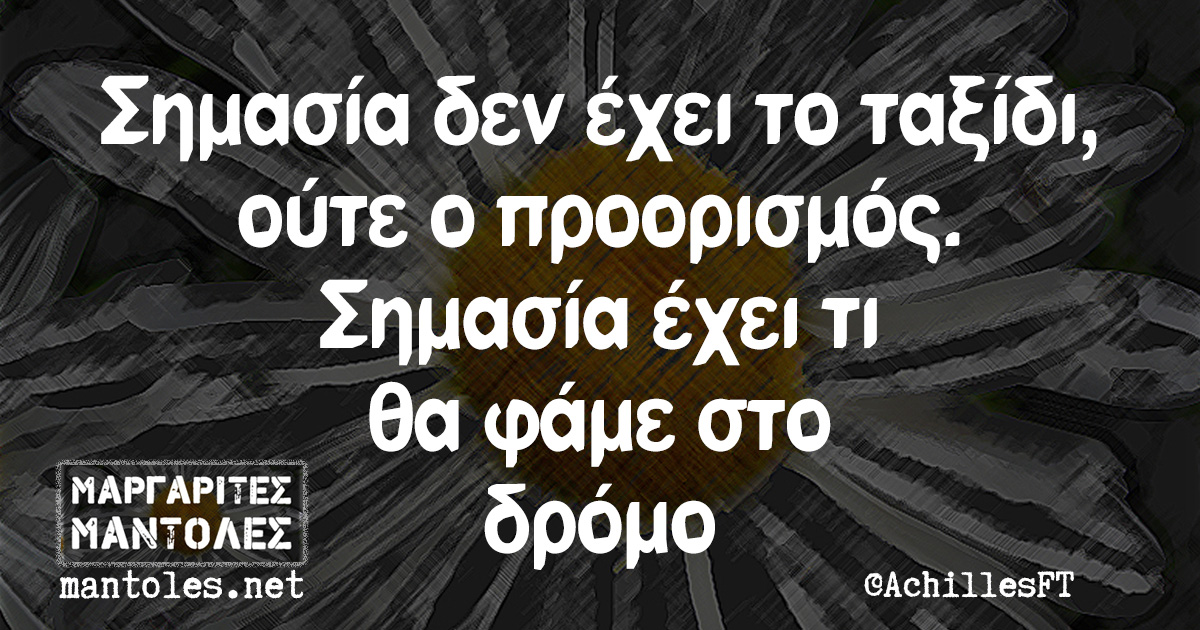 Σημασία δεν έχει το ταξίδι, ούτε ο προορισμός. Σημασία έχει τι θα φάμε στο δρόμο

ΜΑΡΓΑΡΙΤΕΣ ΜΑΝΤΟΛΕΣ
mantoles.net

@AchillesFT